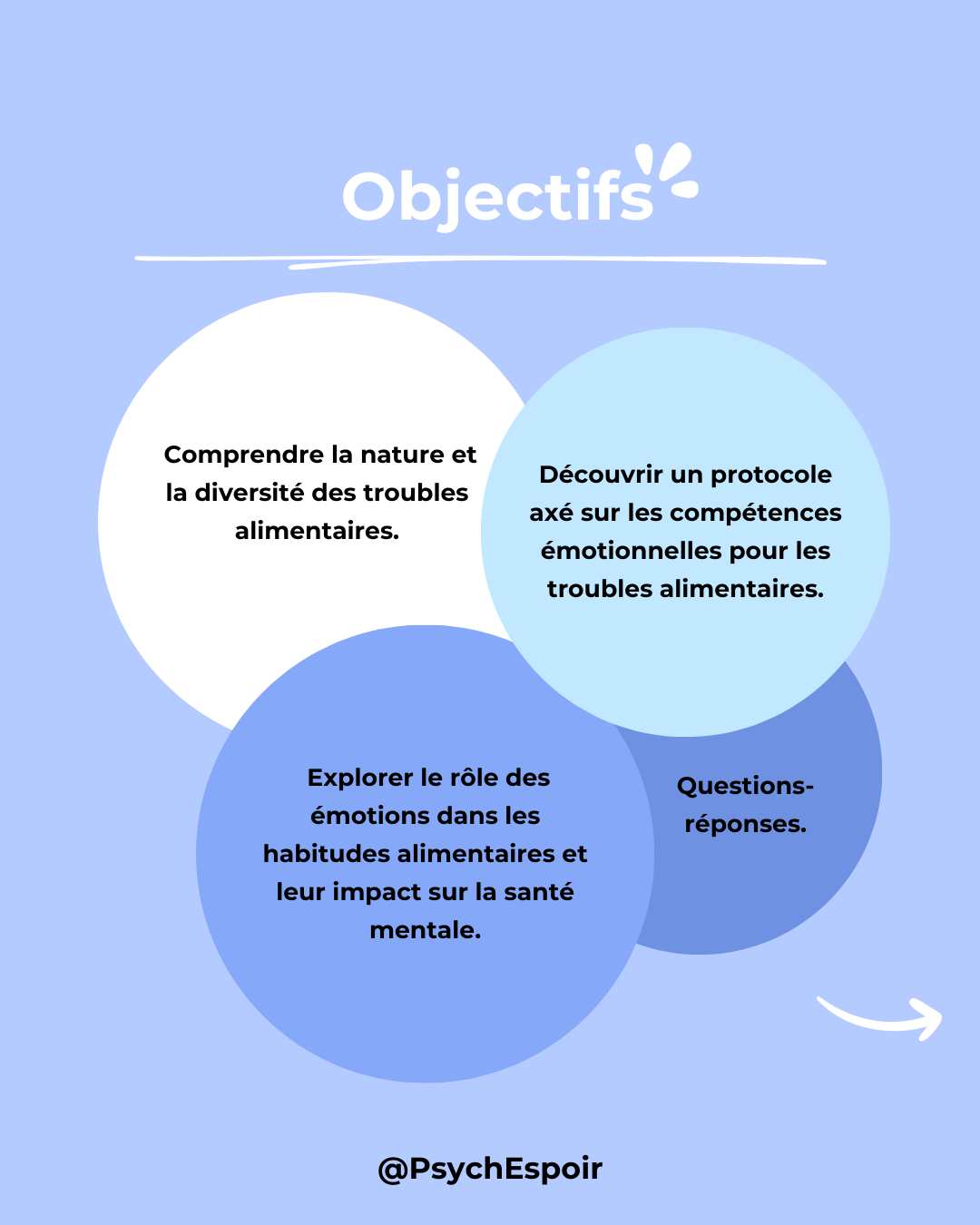 Objectifs

Comprendre la nature et la diversité des troubles alimentaires.

Découvrir un protocole axé sur les compétences émotionnelles pour les troubles alimentaires.

Explorer le rôle des émotions dans les habitudes alimentaires et leur impact sur la santé mentale.

Questions-réponses.

@PsychEspoir